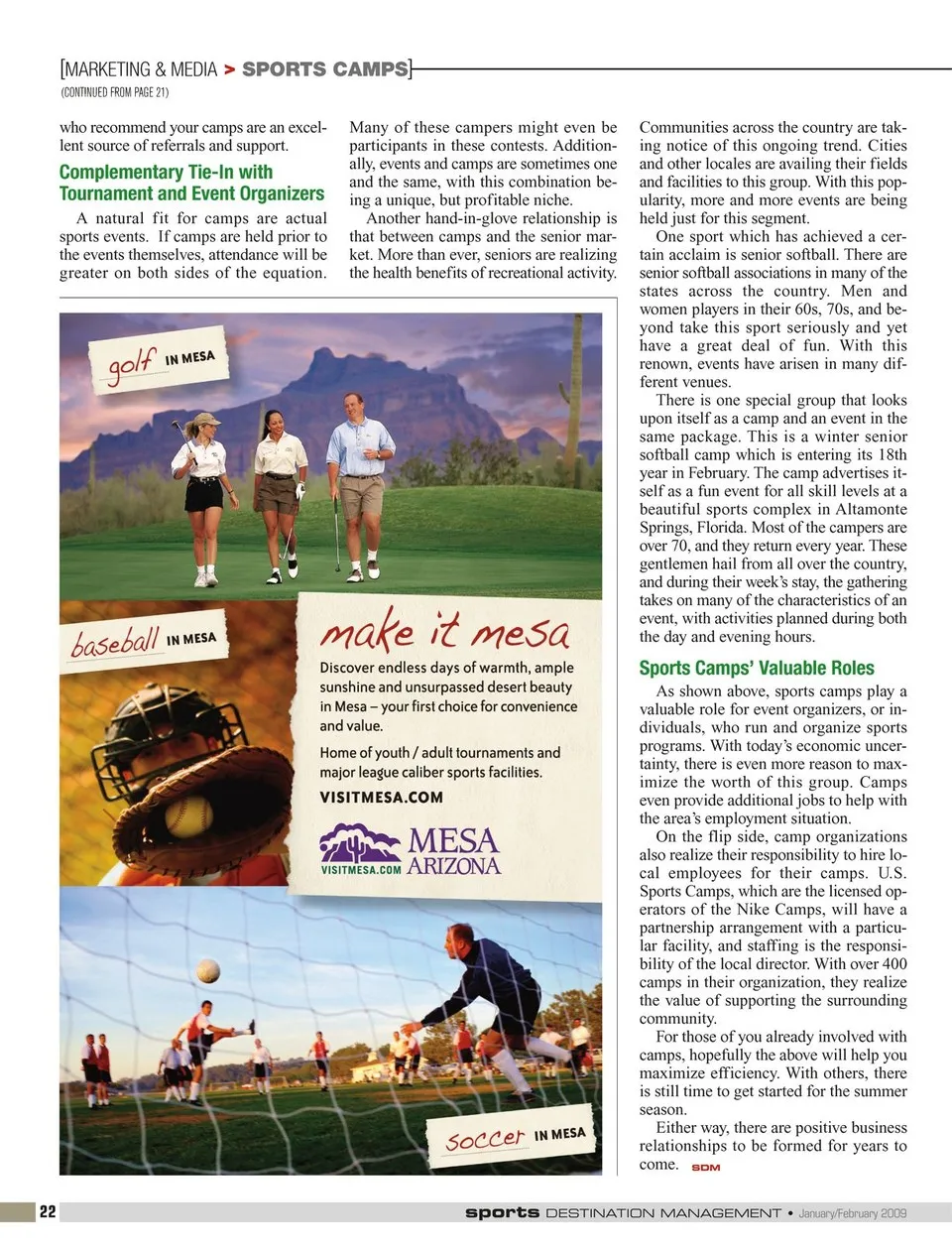 [MARKETING & MEDIA > SPORTS CAMPS]
(CONTINUED FROM PAGE 21)

who recommend your camps are an excellent source of referrals and support.

Complementary Tie-In with Tournament and Event Organizers

A natural fit for camps are actual sports events. If camps are held prior to the events themselves, attendance will be greater on both sides of the equation.

Many of these campers might even be participants in these contests. Additionally, events and camps are sometimes one and the same, with this combination being a unique, but profitable niche.

Another hand-in-glove relationship is that between camps and the senior market. More than ever, seniors are realizing the health benefits of recreational activity.

Communities across the country are taking notice of this ongoing trend. Cities and other locales are availing their fields and facilities to this group. With this popularity, more and more events are being held just for this segment.

One sport which has achieved a certain acclaim is senior softball. There are senior softball associations in many of the states across the country. Men and women players in their 60s, 70s, and beyond take this sport seriously and yet have a great deal of fun. With this renown, events have arisen in many different venues.

There is one special group that looks upon itself as a camp and an event in the same package. This is a winter senior softball camp which is entering its 18th year in February. The camp advertises itself as a fun event for all skill levels at a beautiful sports complex in Altamonte Springs, Florida. Most of the campers are over 70, and they return every year. These gentlemen hail from all over the country, and during their week's stay, the gathering takes on many of the characteristics of an event, with activities planned during both the day and evening hours.

Sports Camps' Valuable Roles

As shown above, sports camps play a valuable role for event organizers, or individuals, who run and organize sports programs. With today's economic uncertainty, there is even more reason to maximize the worth of this group. Camps even provide additional jobs to help with the area's employment situation.

On the flip side, camp organizations also realize their responsibility to hire local employees for their camps. U.S. Sports Camps, which are the licensed operators of the Nike Camps, will have a partnership arrangement with a particular facility, and staffing is the responsibility of the local director. With over 400 camps in their organization, they realize the value of supporting the surrounding community.

For those of you already involved with camps, hopefully the above will help you maximize efficiency. With others, there is still time to get started for the summer season.

Either way, there are positive business relationships to be formed for years to come. SDM

golf IN MESA

baseball IN MESA

make it mesa

Discover endless days of warmth, ample sunshine and unsurpassed desert beauty in Mesa – your first choice for convenience and value.

Home of youth / adult tournaments and major league caliber sports facilities.

VISITMESA.COM

VISITMESA.COM MESA ARIZONA

soccer IN MESA

22 sports DESTINATION MANAGEMENT • January/February 2009